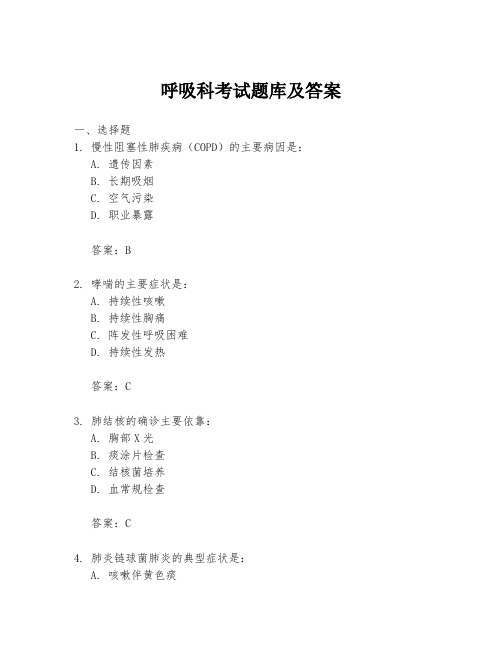 呼吸科考试题库及答案

一、选择题

1. 慢性阻塞性肺疾病（COPD）的主要病因是：

A. 遗传因素

B. 长期吸烟

C. 空气污染

D. 职业暴露

答案：B

2. 哮喘的主要症状是：

A. 持续性咳嗽

B. 持续性胸痛

C. 阵发性呼吸困难

D. 持续性发热

答案：C

3. 肺结核的确诊主要依靠：

A. 胸部X光

B. 痰涂片检查

C. 结核菌培养

D. 血常规检查

答案：C

4. 肺炎链球菌肺炎的典型症状是：

A. 咳嗽伴黄色痰